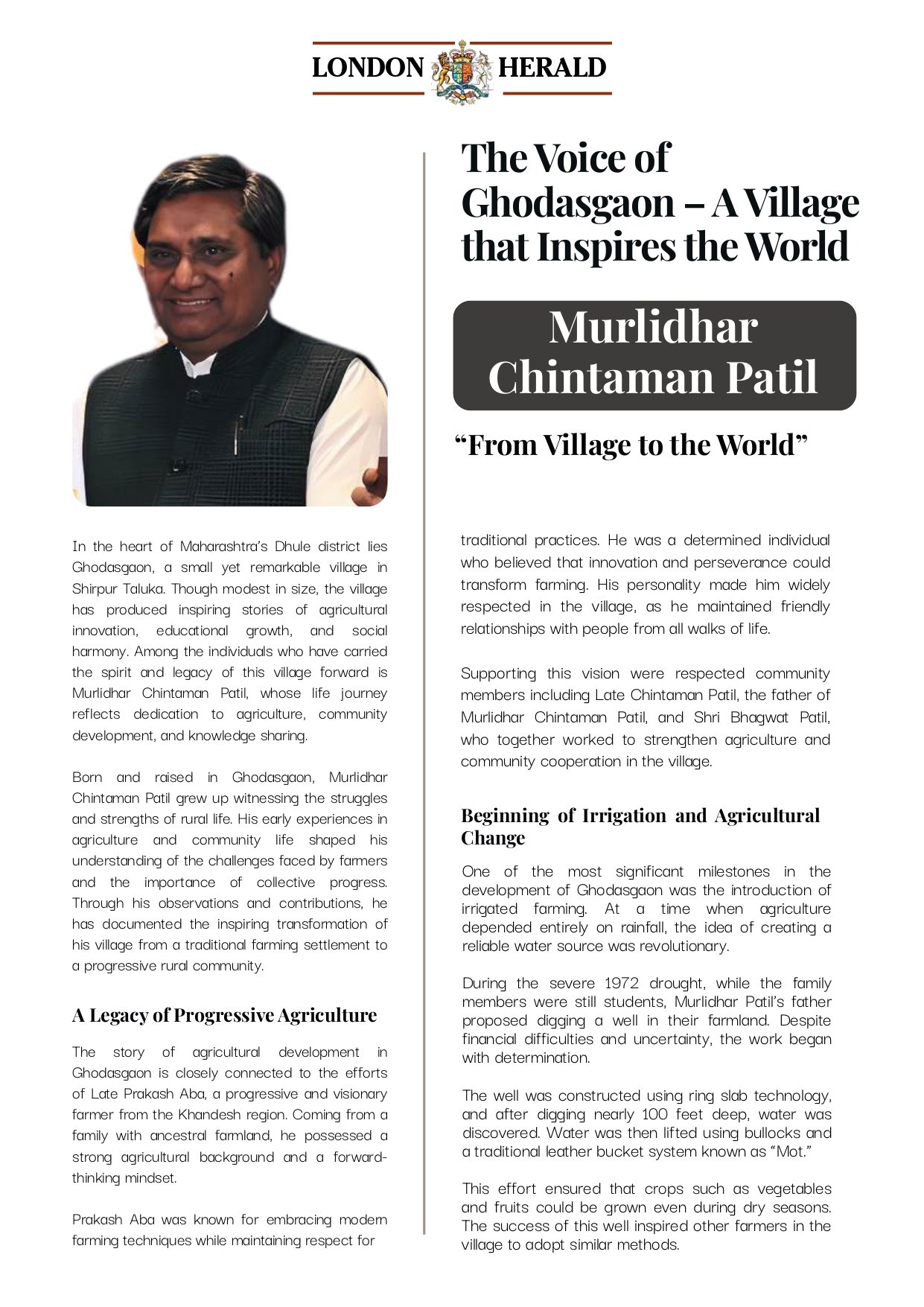 LONDON HERALD

The Voice of Ghodasgaon – A Village that Inspires the World

Murlidhar Chintaman Patil

"From Village to the World"

In the heart of Maharashtra's Dhule district lies Ghodasgaon, a small yet remarkable village in Shirpur Taluka. Though modest in size, the village has produced inspiring stories of agricultural innovation, educational growth, and social harmony. Among the individuals who have carried the spirit and legacy of this village forward is Murlidhar Chintaman Patil, whose life journey reflects dedication to agriculture, community development, and knowledge sharing.

Born and raised in Ghodasgaon, Murlidhar Chintaman Patil grew up witnessing the struggles and strengths of rural life. His early experiences in agriculture and community life shaped his understanding of the challenges faced by farmers and the importance of collective progress. Through his observations and contributions, he has documented the inspiring transformation of his village from a traditional farming settlement to a progressive rural community.

A Legacy of Progressive Agriculture

The story of agricultural development in Ghodasgaon is closely connected to the efforts of Late Prakash Aba, a progressive and visionary farmer from the Khandesh region. Coming from a family with ancestral farmland, he possessed a strong agricultural background and a forward-thinking mindset.

Prakash Aba was known for embracing modern farming techniques while maintaining respect for traditional practices. He was a determined individual who believed that innovation and perseverance could transform farming. His personality made him widely respected in the village, as he maintained friendly relationships with people from all walks of life.

Supporting this vision were respected community members including Late Chintaman Patil, the father of Murlidhar Chintaman Patil, and Shri Bhagwat Patil, who together worked to strengthen agriculture and community cooperation in the village.

Beginning of Irrigation and Agricultural Change

One of the most significant milestones in the development of Ghodasgaon was the introduction of irrigated farming. At a time when agriculture depended entirely on rainfall, the idea of creating a reliable water source was revolutionary.

During the severe 1972 drought, while the family members were still students, Murlidhar Patil's father proposed digging a well in their farmland. Despite financial difficulties and uncertainty, the work began with determination.

The well was constructed using ring slab technology, and after digging nearly 100 feet deep, water was discovered. Water was then lifted using bullocks and a traditional leather bucket system known as "Mot."

This effort ensured that crops such as vegetables and fruits could be grown even during dry seasons. The success of this well inspired other farmers in the village to adopt similar methods.